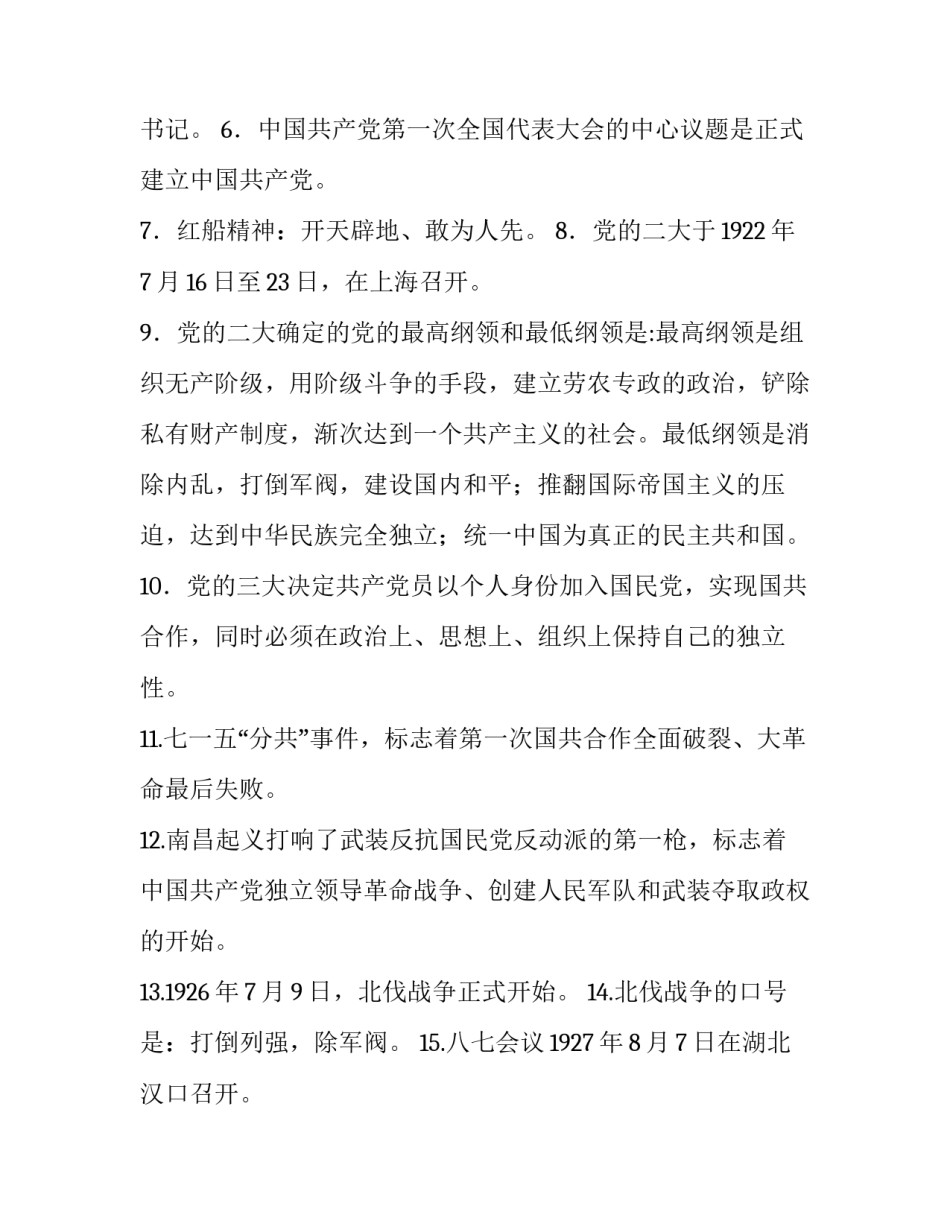 书记。 6．中国共产党第一次全国代表大会的中心议题是正式建立中国共产党。

7．红船精神：开天辟地、敢为人先。 8．党的二大于 1922 年 7 月 16 日至 23 日，在上海召开。

9．党的二大确定的党的最高纲领和最低纲领是:最高纲领是组织无产阶级，用阶级斗争的手段，建立劳农专政的政治，铲除私有财产制度，渐次达到一个共产主义的社会。最低纲领是消除内乱，打倒军阀，建设国内和平；推翻国际帝国主义的压迫，达到中华民族完全独立；统一中国为真正的民主共和国。

10．党的三大决定共产党员以个人身份加入国民党，实现国共合作，同时必须在政治上、思想上、组织上保持自己的独立性。

11.七一五“分共”事件，标志着第一次国共合作全面破裂、大革命最后失败。

12.南昌起义打响了武装反抗国民党反动派的第一枪，标志着中国共产党独立领导革命战争、创建人民军队和武装夺取政权的开始。

13.1926 年 7 月 9 日，北伐战争正式开始。 14.北伐战争的口号是：打倒列强，除军阀。 15.八七会议 1927 年 8 月 7 日在湖北汉口召开。